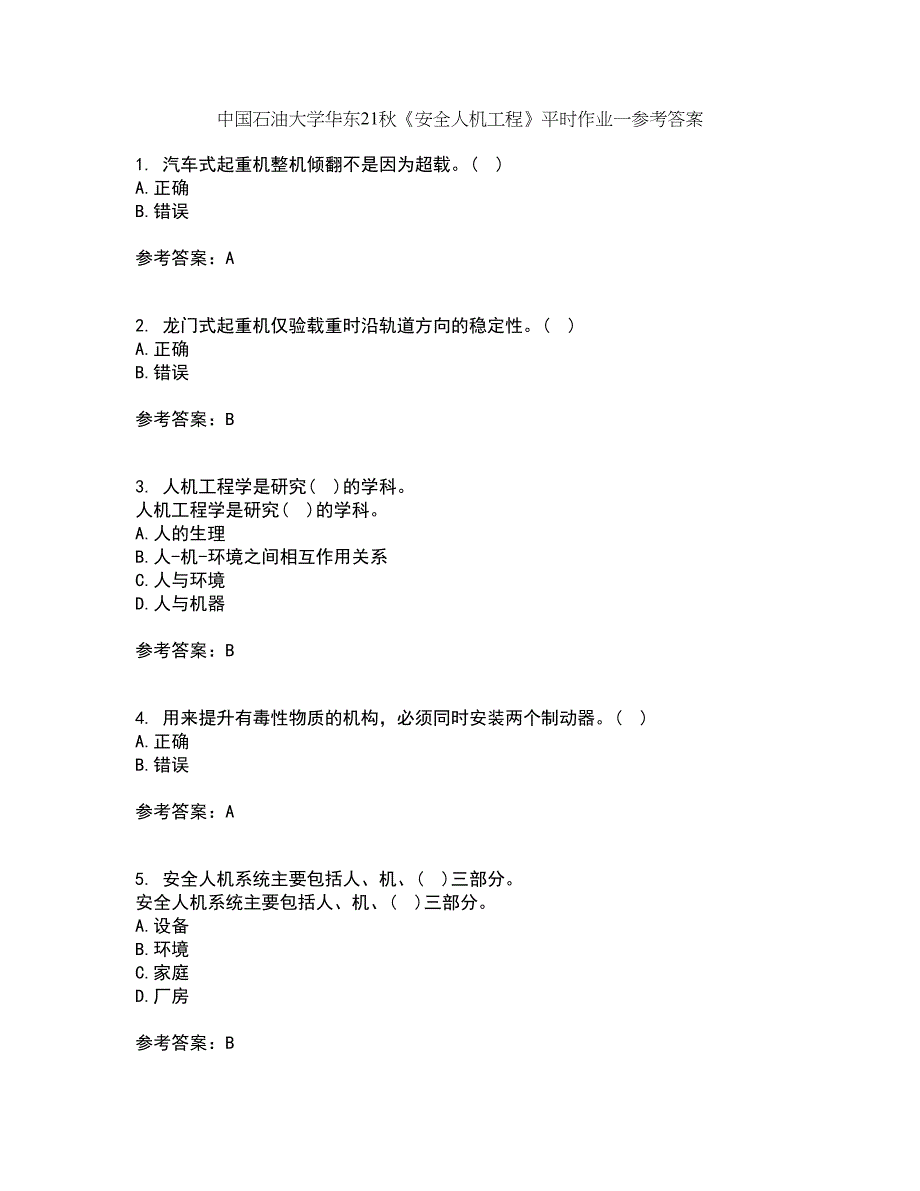 中国石油大学华东21秋《安全人机工程》平时作业一参考答案

1. 汽车式起重机整机倾翻不是因为超载。（ ）
A.正确
B.错误

参考答案：A

2. 龙门式起重机仅验载重时沿轨道方向的稳定性。（ ）
A.正确
B.错误

参考答案：B

3. 人机工程学是研究（ ）的学科。
人机工程学是研究（ ）的学科。
A.人的生理
B.人-机-环境之间相互作用关系
C.人与环境
D.人与机器

参考答案：B

4. 用来提升有毒性物质的机构，必须同时安装两个制动器。（ ）
A.正确
B.错误

参考答案：A

5. 安全人机系统主要包括人、机、（ ）三部分。
安全人机系统主要包括人、机、（ ）三部分。
A.设备
B.环境
C.家庭
D.厂房

参考答案：B